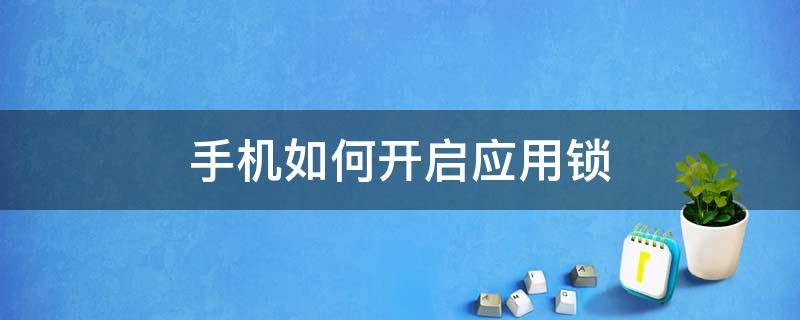 手机如何开启应用锁